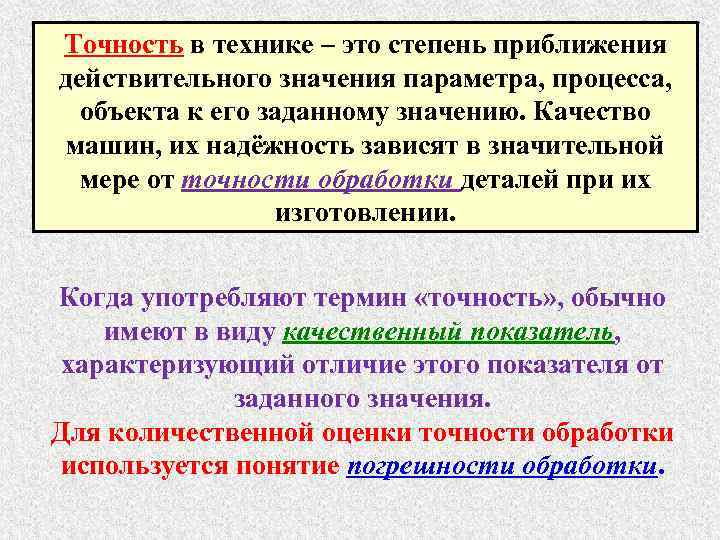 Точность в технике – это степень приближения действительного значения параметра, процесса, объекта к его заданному значению. Качество машин, их надёжность зависят в значительной мере от точности обработки деталей при их изготовлении.

Когда употребляют термин «точность», обычно имеют в виду качественный показатель, характеризующий отличие этого показателя от заданного значения.

Для количественной оценки точности обработки используется понятие погрешности обработки.